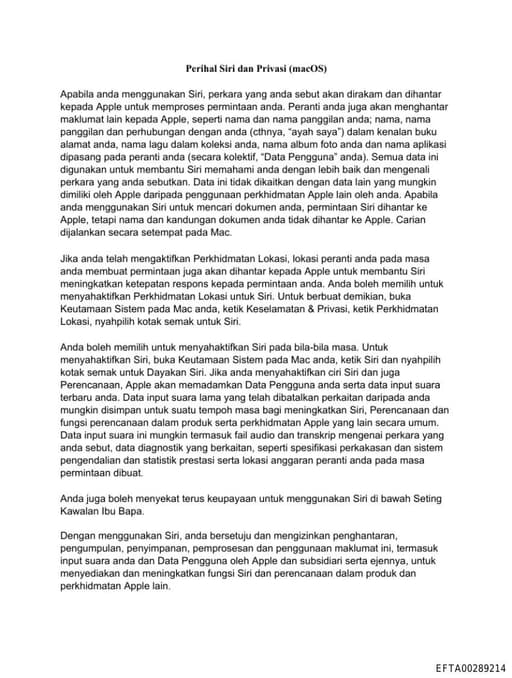 Perihal Siri dan Privasi (macOS)

Apabila anda menggunakan Siri, perkara yang anda sebut akan dirakam dan dihantar kepada Apple untuk memproses permintaan anda. Peranti anda juga akan menghantar maklumat lain kepada Apple, seperti nama dan nama panggilan anda; nama, nama panggilan dan perhubungan dengan anda (cthnya, "ayah saya") dalam kenalan buku alamat anda, nama lagu dalam koleksi anda, nama album foto anda dan nama aplikasi dipasang pada peranti anda (secara kolektif, "Data Pengguna" anda). Semua data ini digunakan untuk membantu Siri memahami anda dengan lebih baik dan mengenali perkara yang anda sebutkan. Data ini tidak dikaitkan dengan data lain yang mungkin dimiliki oleh Apple daripada penggunaan perkhidmatan Apple lain oleh anda. Apabila anda menggunakan Siri untuk mencari dokumen anda, permintaan Siri dihantar ke Apple, tetapi nama dan kandungan dokumen anda tidak dihantar ke Apple. Carian dijalankan secara setempat pada Mac.

Jika anda telah mengaktifkan Perkhidmatan Lokasi, lokasi peranti anda pada masa anda membuat permintaan juga akan dihantar kepada Apple untuk membantu Siri meningkatkan ketepatan respons kepada permintaan anda. Anda boleh memilih untuk menyahaktifkan Perkhidmatan Lokasi untuk Siri. Untuk berbuat demikian, buka Keutamaan Sistem pada Mac anda, ketik Keselamatan & Privasi, ketik Perkhidmatan Lokasi, nyahpilih kotak semak untuk Siri.

Anda boleh memilih untuk menyahaktifkan Siri pada bila-bila masa. Untuk menyahaktifkan Siri, buka Keutamaan Sistem pada Mac anda, ketik Siri dan nyahpilih kotak semak untuk Dayakan Siri. Jika anda menyahaktifkan ciri Siri dan juga Perencanaan, Apple akan memadamkan Data Pengguna anda serta data input suara terbaru anda. Data input suara lama yang telah dibatalkan perkaitan daripada anda mungkin disimpan untuk suatu tempoh masa bagi meningkatkan Siri, Perencanaan dan fungsi perencanaan dalam produk serta perkhidmatan Apple yang lain secara umum. Data input suara ini mungkin termasuk fail audio dan transkrip mengenai perkara yang anda sebut, data diagnostik yang berkaitan, seperti spesifikasi perkakasan dan sistem pengendalian dan statistik prestasi serta lokasi anggaran peranti anda pada masa permintaan dibuat.

Anda juga boleh menyekat terus keupayaan untuk menggunakan Siri di bawah Seting Kawalan Ibu Bapa.

Dengan menggunakan Siri, anda bersetuju dan mengizinkan penghantaran, pengumpulan, penyimpanan, pemprosesan dan penggunaan maklumat ini, termasuk input suara anda dan Data Pengguna oleh Apple dan subsidiari serta ejennya, untuk menyediakan dan meningkatkan fungsi Siri dan perencanaan dalam produk dan perkhidmatan Apple lain.

EFTA00289214